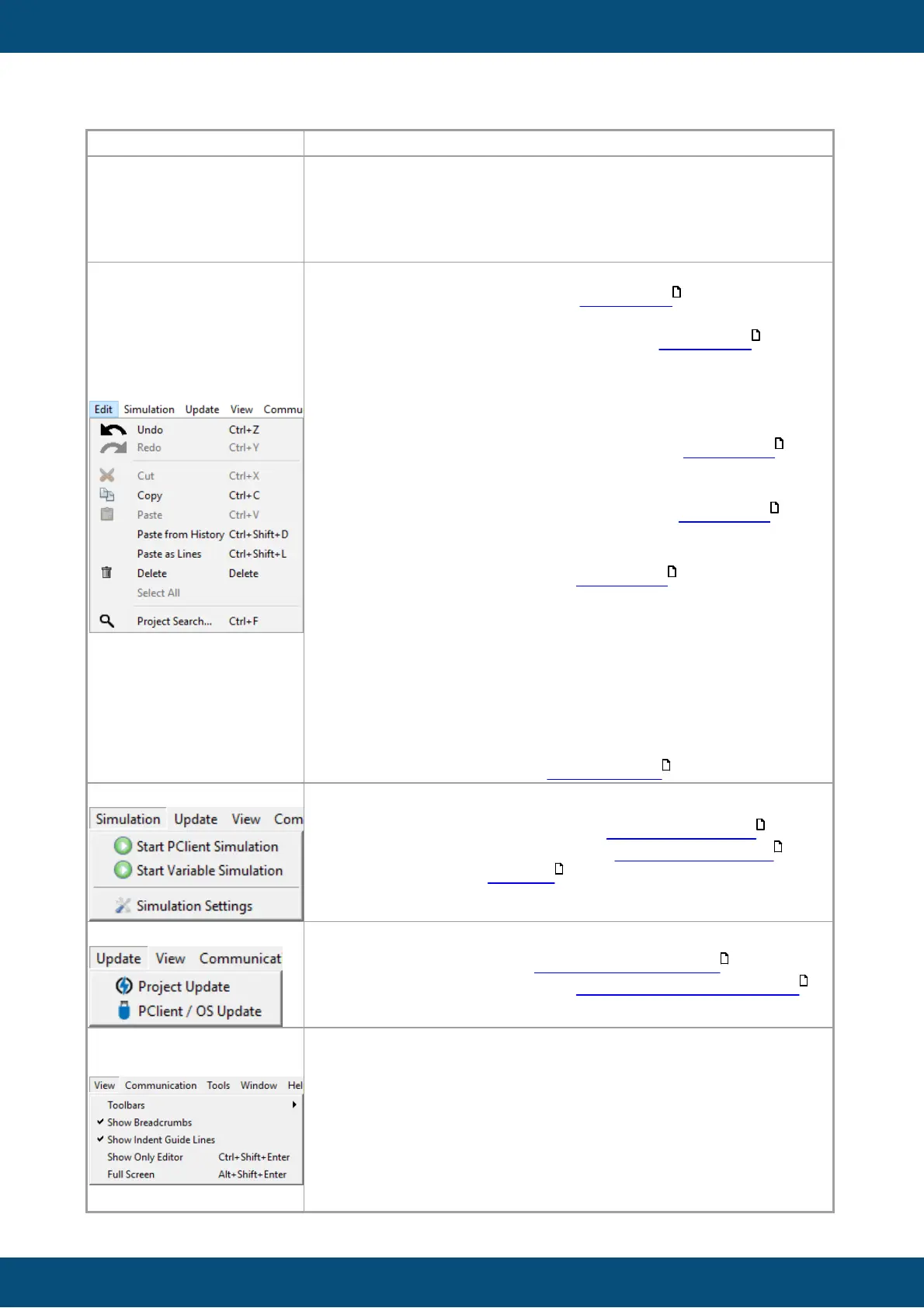 Edit Simulation Update View Commu
Undo Ctrl+Z
Redo Ctrl+Y
Cut Ctrl+X
Copy Ctrl+C
Paste Ctrl+V
Paste from History Ctrl+Shift+D
Paste as Lines Ctrl+Shift+L
Delete Delete
Select All
Project Search... Ctrl+F

Simulation Update View Com
Start PClient Simulation
Start Variable Simulation
Simulation Settings

Update View Communicat
Project Update
PClient / OS Update

View Communication Tools Window Hel
Toolbars
✔ Show Breadcrumbs
✔ Show Indent Guide Lines
Show Only Editor Ctrl+Shift+Enter
Full Screen Alt+Shift+Enter